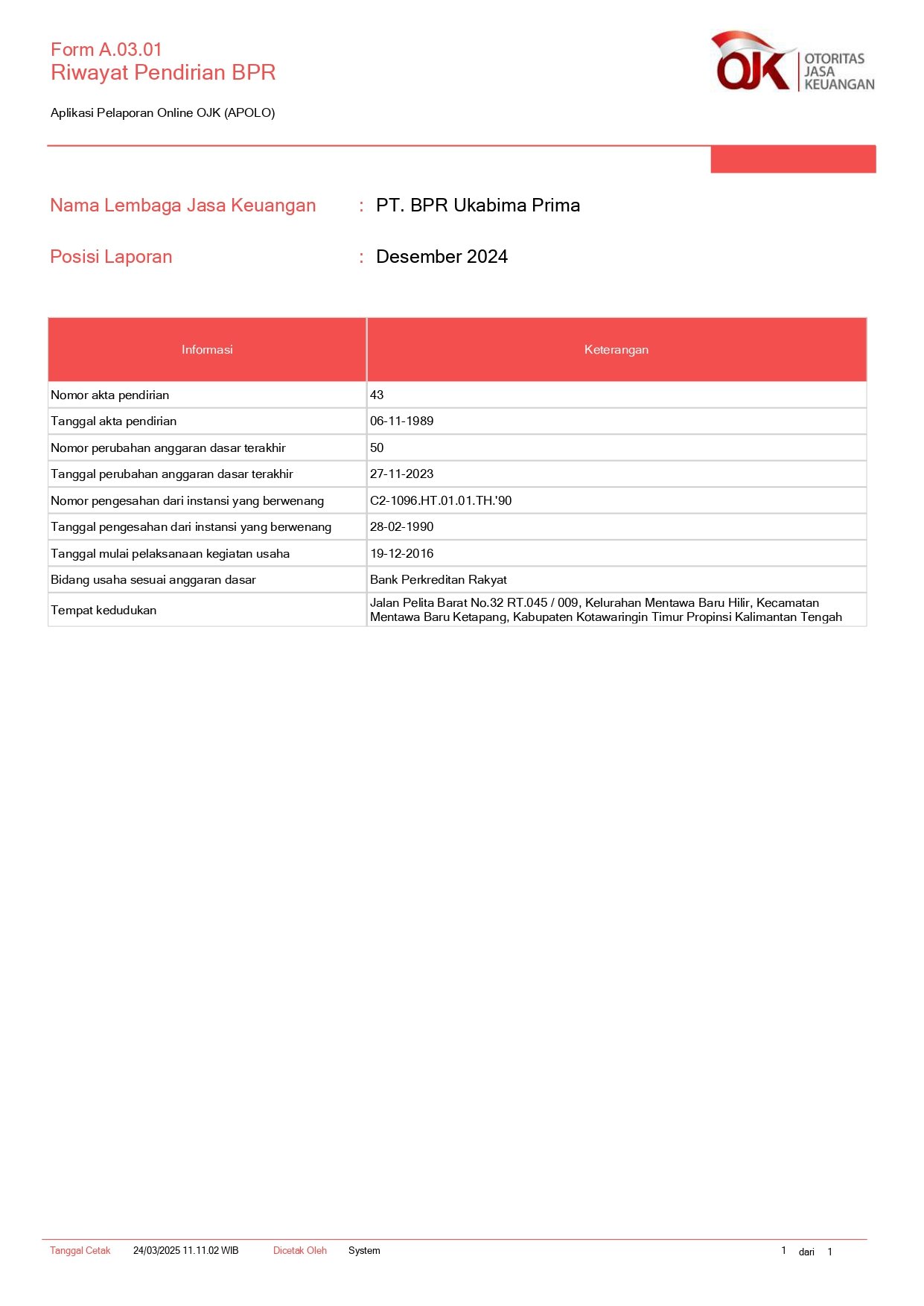 Form A.03.01
Riwayat Pendirian BPR

OJK OTORITAS JASA KEUANGAN

Aplikasi Pelaporan Online OJK (APOLO)

Nama Lembaga Jasa Keuangan : PT. BPR Ukabima Prima

Posisi Laporan : Desember 2024

| Informasi | Keterangan |
|---|---|
| Nomor akta pendirian | 43 |
| Tanggal akta pendirian | 06-11-1989 |
| Nomor perubahan anggaran dasar terakhir | 50 |
| Tanggal perubahan anggaran dasar terakhir | 27-11-2023 |
| Nomor pengesahan dari instansi yang berwenang | C2-1096.HT.01.01.TH.'90 |
| Tanggal pengesahan dari instansi yang berwenang | 28-02-1990 |
| Tanggal mulai pelaksanaan kegiatan usaha | 19-12-2016 |
| Bidang usaha sesuai anggaran dasar | Bank Perkreditan Rakyat |
| Tempat kedudukan | Jalan Pelita Barat No.32 RT.045 / 009, Kelurahan Mentawa Baru Hilir, Kecamatan Mentawa Baru Ketapang, Kabupaten Kotawaringin Timur Propinsi Kalimantan Tengah |

Tanggal Cetak 24/03/2025 11.11.02 WIB Dicetak Oleh System 1 dari 1